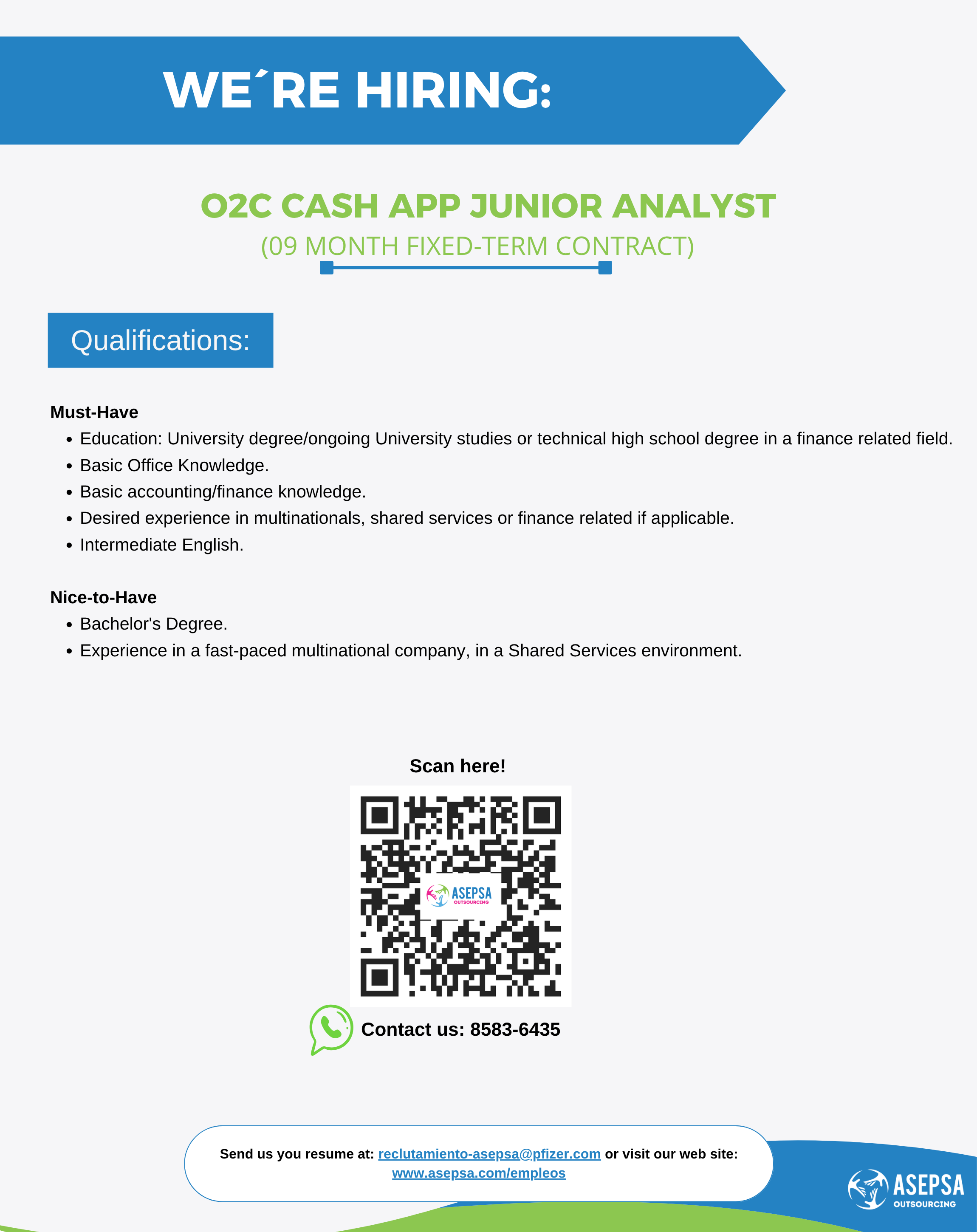 WE´RE HIRING:

O2C CASH APP JUNIOR ANALYST

(09 MONTH FIXED-TERM CONTRACT)

Qualifications:

Must-Have

• Education: University degree/ongoing University studies or technical high school degree in a finance related field.
• Basic Office Knowledge.
• Basic accounting/finance knowledge.
• Desired experience in multinationals, shared services or finance related if applicable.
• Intermediate English.

Nice-to-Have

• Bachelor's Degree.
• Experience in a fast-paced multinational company, in a Shared Services environment.

Scan here!

ASEPSA
OUTSOURCING

Contact us: 8583-6435

Send us you resume at: reclutamiento-asepsa@pfizer.com or visit our web site: www.asepsa.com/empleos

ASEPSA
OUTSOURCING